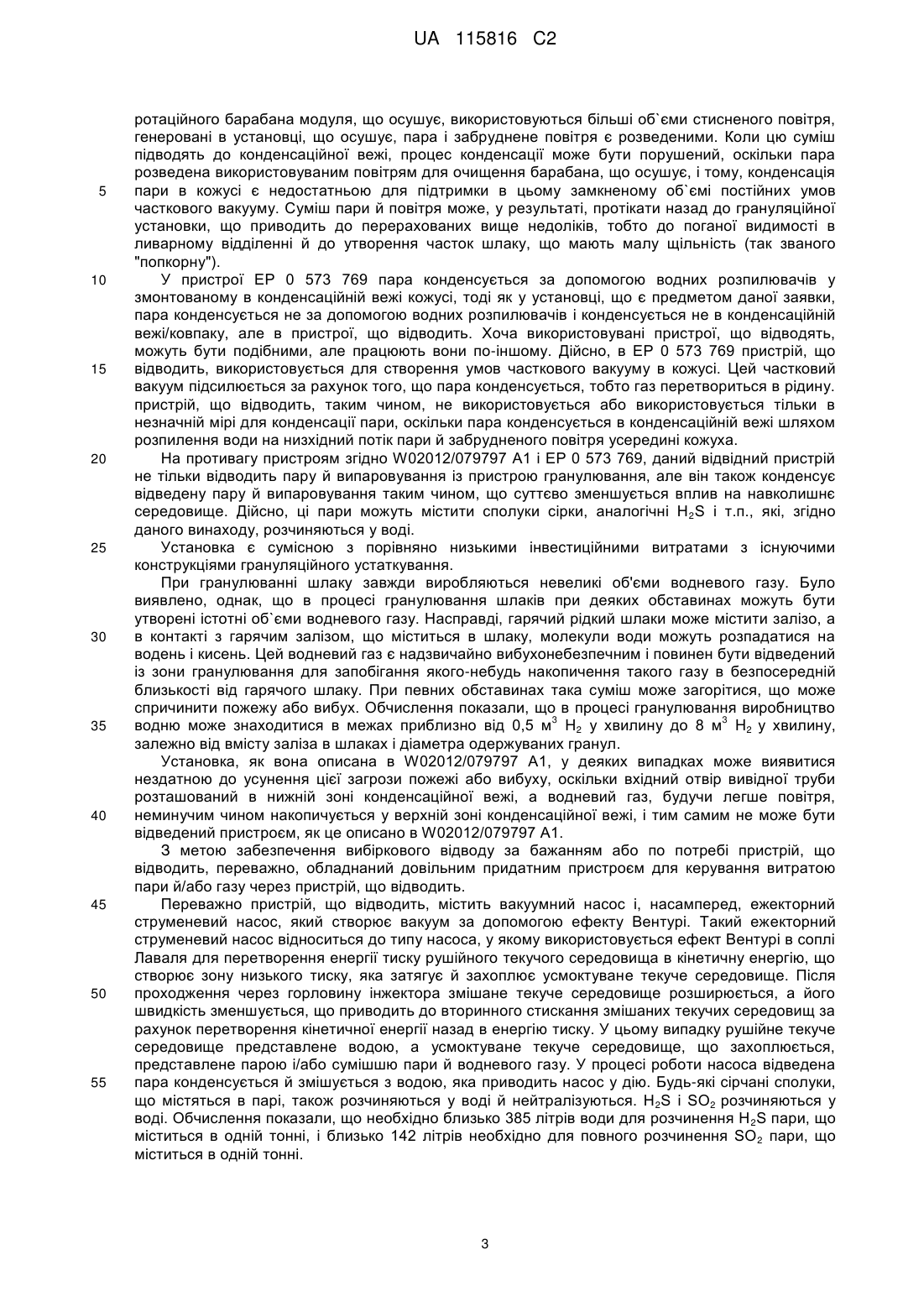 UA 115816 C2

ротаційного барабана модуля, що осушує, використовуються більші об`єми стисненого повітря, генеровані в установці, що осушує, пара і забруднене повітря є розведеними. Коли цю суміш підводять до конденсаційної вежі, процес конденсації може бути порушений, оскільки пара розведена використовуваним повітрям для очищення барабана, що осушує, і тому, конденсація
5 пари в кожусі є недостатньою для підтримки в цьому замкненому об`ємі постійних умов часткового вакууму. Суміш пари й повітря може, у результаті, протікати назад до грануляційної установки, що приводить до перерахованих вище недоліків, тобто до поганої видимості в ливарному відділенні й до утворення часток шлаку, що мають малу щільність (так званого "попкорну").
10 У пристрої EP 0 573 769 пара конденсується за допомогою водних розпилювачів у змонтованому в конденсаційній вежі кожусі, тоді як у установці, що є предметом даної заявки, пара конденсується не за допомогою водних розпилювачів і конденсується не в конденсаційній вежі/ковпаку, але в пристрої, що відводить. Хоча використовувані пристрої, що відводять, можуть бути подібними, але працюють вони по-іншому. Дійсно, в EP 0 573 769 пристрій, що
15 відводить, використовується для створення умов часткового вакууму в кожусі. Цей частковий вакуум підсилюється за рахунок того, що пара конденсується, тобто газ перетвориться в рідину. пристрій, що відводить, таким чином, не використовується або використовується тільки в незначній мірі для конденсації пари, оскільки пара конденсується в конденсаційній вежі шляхом розпилення води на низхідний потік пари й забрудненого повітря усередині кожуха.
20 На противагу пристроям згідно W02012/079797 A1 і EP 0 573 769, даний відвідний пристрій не тільки відводить пару й випаровування із пристрою гранулювання, але він також конденсує відведену пару й випаровування таким чином, що суттєво зменшується вплив на навколишнє середовище. Дійсно, ці пари можуть містити сполуки сірки, аналогічні $H_2S$ і т.п., які, згідно даного винаходу, розчиняються у воді.
25 Установка є сумісною з порівняно низькими інвестиційними витратами з існуючими конструкціями грануляційного устаткування.
При гранулюванні шлаку завжди виробляються невеликі об'єми водневого газу. Було виявлено, однак, що в процесі гранулювання шлаків при деяких обставинах можуть бути утворені істотні об`єми водневого газу. Насправді, гарячий рідкий шлаки може містити залізо, а
30 в контакті з гарячим залізом, що міститься в шлаку, молекули води можуть розпадатися на водень і кисень. Цей водневий газ є надзвичайно вибухонебезпечним і повинен бути відведений із зони гранулювання для запобігання якого-небудь накопичення такого газу в безпосередній близькості від гарячого шлаку. При певних обставинах така суміш може загорітися, що може спричинити пожежу або вибух. Обчислення показали, що в процесі гранулювання виробництво
35 водню може знаходитися в межах приблизно від 0,5 $м^3$ $H_2$ у хвилину до 8 $м^3$ $H_2$ у хвилину, залежно від вмісту заліза в шлаках і діаметра одержуваних гранул.
Установка, як вона описана в W02012/079797 A1, у деяких випадках може виявитися нездатною до усунення цієї загрози пожежі або вибуху, оскільки вхідний отвір вивідної труби розташований в нижній зоні конденсаційної вежі, а водневий газ, будучи легше повітря,
40 неминучим чином накопичується у верхній зоні конденсаційної вежі, і тим самим не може бути відведений пристроєм, як це описано в W02012/079797 A1.
З метою забезпечення вибіркового відводу за бажанням або по потребі пристрій, що відводить, переважно, обладнаний довільним придатним пристроєм для керування витратою пари й/або газу через пристрій, що відводить.
45 Переважно пристрій, що відводить, містить вакуумний насос і, насамперед, ежекторний струменевий насос, який створює вакуум за допомогою ефекту Вентурі. Такий ежекторний струменевий насос відноситься до типу насоса, у якому використовується ефект Вентурі в соплі Лаваля для перетворення енергії тиску рушійного текучого середовища в кінетичну енергію, що створює зону низького тиску, яка затягує й захоплює усмоктуване текуче середовище. Після
50 проходження через горловину інжектора змішане текуче середовище розширюється, а його швидкість зменшується, що приводить до вторинного стискання змішаних текучих середовищ за рахунок перетворення кінетичної енергії назад в енергію тиску. У цьому випадку рушійне текуче середовище представлене водою, а усмоктуване текуче середовище, що захоплюється, представлене парою і/або сумішшю пари й водневого газу. У процесі роботи насоса відведена
55 пара конденсується й змішується з водою, яка приводить насос у дію. Будь-які сірчані сполуки, що містяться в парі, також розчиняються у воді й нейтралізуються. $H_2S$ і $SO_2$ розчиняються у воді. Обчислення показали, що необхідно близько 385 літрів води для розчинення $H_2S$ пари, що міститься в одній тонні, і близько 142 літрів необхідно для повного розчинення $SO_2$ пари, що міститься в одній тонні.

3